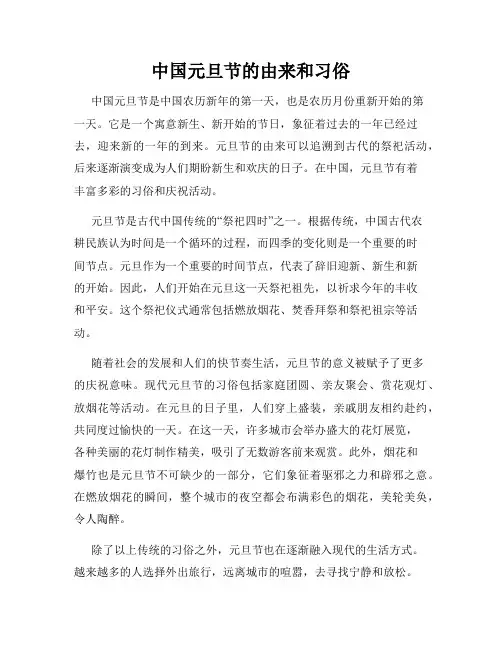 中国元旦节的由来和习俗

中国元旦节是中国农历新年的第一天，也是农历月份重新开始的第一天。它是一个寓意新生、新开始的节日，象征着过去的一年已经过去，迎来新的一年的到来。元旦节的由来可以追溯到古代的祭祀活动，后来逐渐演变成为人们期盼新生和欢庆的日子。在中国，元旦节有着丰富多彩的习俗和庆祝活动。

元旦节是古代中国传统的“祭祀四时”之一。根据传统，中国古代农耕民族认为时间是一个循环的过程，而四季的变化则是一个重要的时间节点。元旦作为一个重要的时间节点，代表了辞旧迎新、新生和新的开始。因此，人们开始在元旦这一天祭祀祖先，以祈求今年的丰收和平安。这个祭祀仪式通常包括燃放烟花、焚香拜祭和祭祀祖宗等活动。

随着社会的发展和人们的快节奏生活，元旦节的意义被赋予了更多的庆祝意味。现代元旦节的习俗包括家庭团圆、亲友聚会、赏花观灯、放烟花等活动。在元旦的日子里，人们穿上盛装，亲戚朋友相约赴约，共同度过愉快的一天。在这一天，许多城市会举办盛大的花灯展览，各种美丽的花灯制作精美，吸引了无数游客前来观赏。此外，烟花和爆竹也是元旦节不可缺少的一部分，它们象征着驱邪之力和辟邪之意。在燃放烟花的瞬间，整个城市的夜空都会布满彩色的烟花，美轮美奂，令人陶醉。

除了以上传统的习俗之外，元旦节也在逐渐融入现代的生活方式。越来越多的人选择外出旅行，远离城市的喧嚣，去寻找宁静和放松。